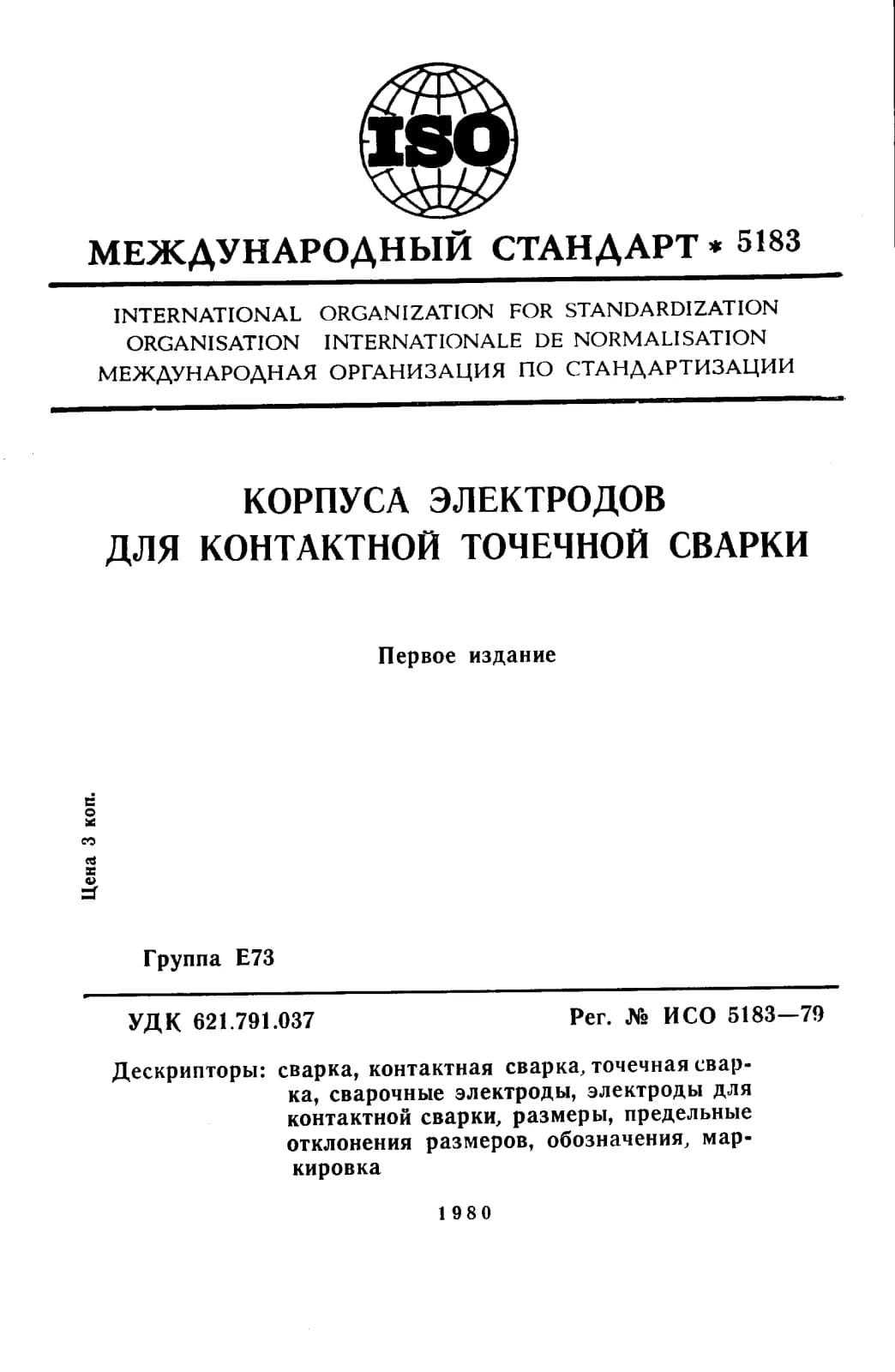 ISO

МЕЖДУНАРОДНЫЙ СТАНДАРТ * 5183

INTERNATIONAL ORGANIZATION FOR STANDARDIZATION
ORGANISATION INTERNATIONALE DE NORMALISATION
МЕЖДУНАРОДНАЯ ОРГАНИЗАЦИЯ ПО СТАНДАРТИЗАЦИИ

КОРПУСА ЭЛЕКТРОДОВ
ДЛЯ КОНТАКТНОЙ ТОЧЕЧНОЙ СВАРКИ

Первое издание

Цена 3 коп.

Группа Е73

УДК 621.791.037

Рег. № ИСО 5183—79

Дескрипторы: сварка, контактная сварка, точечная сварка, сварочные электроды, электроды для контактной сварки, размеры, предельные отклонения размеров, обозначения, маркировка

1980